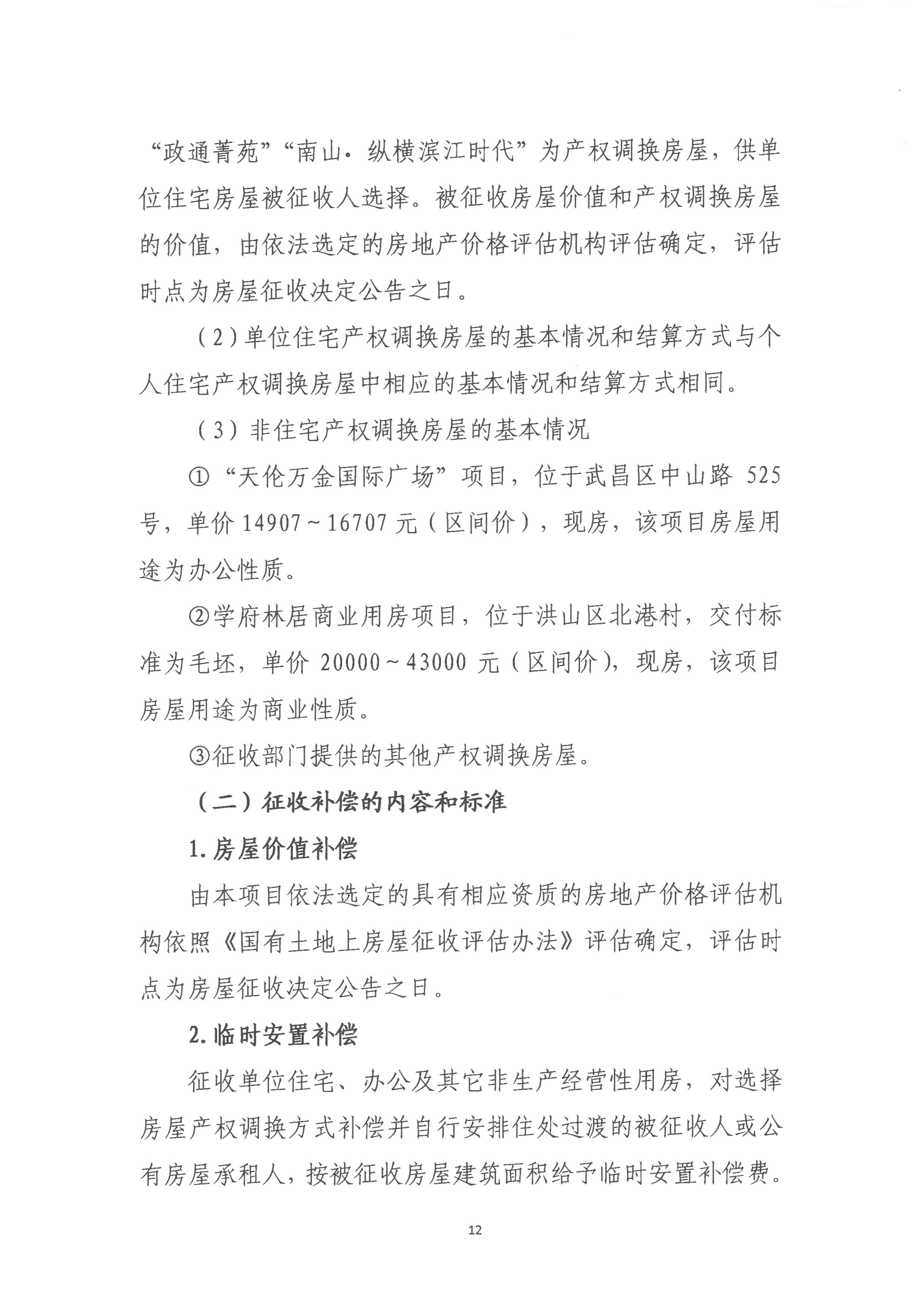 “政通菁苑”“南山·纵横滨江时代”为产权调换房屋，供单位住宅房屋被征收人选择。被征收房屋价值和产权调换房屋的价值，由依法选定的房地产价格评估机构评估确定，评估时点为房屋征收决定公告之日。

（2）单位住宅产权调换房屋的基本情况和结算方式与个人住宅产权调换房屋中相应的基本情况和结算方式相同。

（3）非住宅产权调换房屋的基本情况

①“天伦万金国际广场”项目，位于武昌区中山路 525 号，单价 14907～16707 元（区间价），现房，该项目房屋用途为办公性质。

②学府林居商业用房项目，位于洪山区北港村，交付标准为毛坯，单价 20000～43000 元（区间价），现房，该项目房屋用途为商业性质。

③征收部门提供的其他产权调换房屋。

（二）征收补偿的内容和标准

1. 房屋价值补偿

由本项目依法选定的具有相应资质的房地产价格评估机构依照《国有土地上房屋征收评估办法》评估确定，评估时点为房屋征收决定公告之日。

2. 临时安置补偿

征收单位住宅、办公及其它非生产经营性用房，对选择房屋产权调换方式补偿并自行安排住处过渡的被征收人或公有房屋承租人，按被征收房屋建筑面积给予临时安置补偿费。

12